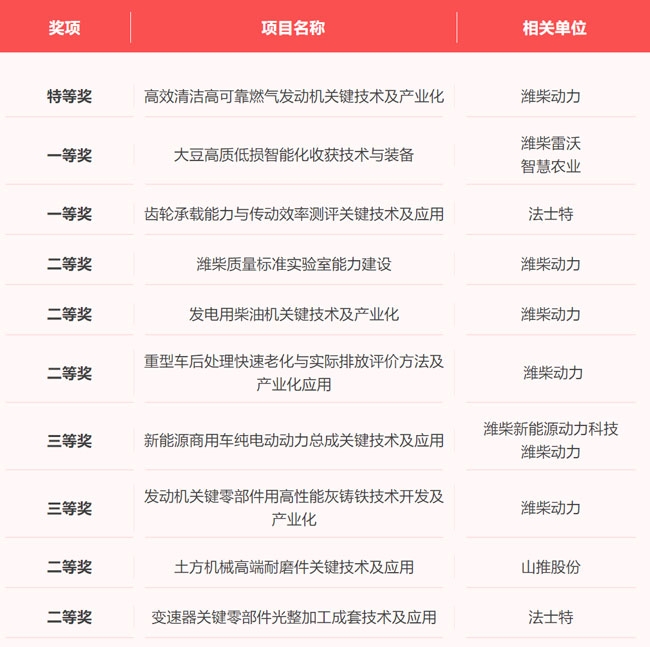 | 奖项 | 项目名称 | 相关单位 |
|---|---|---|
| 特等奖 | 高效清洁高可靠燃气发动机关键技术及产业化 | 潍柴动力 |
| 一等奖 | 大豆高质低损智能化收获技术与装备 | 潍柴雷沃 智慧农业 |
| 一等奖 | 齿轮承载能力与传动效率测评关键技术及应用 | 法士特 |
| 二等奖 | 潍柴质量标准实验室能力建设 | 潍柴动力 |
| 二等奖 | 发电用柴油机关键技术及产业化 | 潍柴动力 |
| 二等奖 | 重型车后处理快速老化与实际排放评价方法及产业化应用 | 潍柴动力 |
| 三等奖 | 新能源商用车纯电动动力总成关键技术及应用 | 潍柴新能源动力科技 潍柴动力 |
| 三等奖 | 发动机关键零部件用高性能灰铸铁技术开发及产业化 | 潍柴动力 |
| 二等奖 | 土方机械高端耐磨件关键技术及应用 | 山推股份 |
| 二等奖 | 变速器关键零部件光整加工成套技术及应用 | 法士特 |